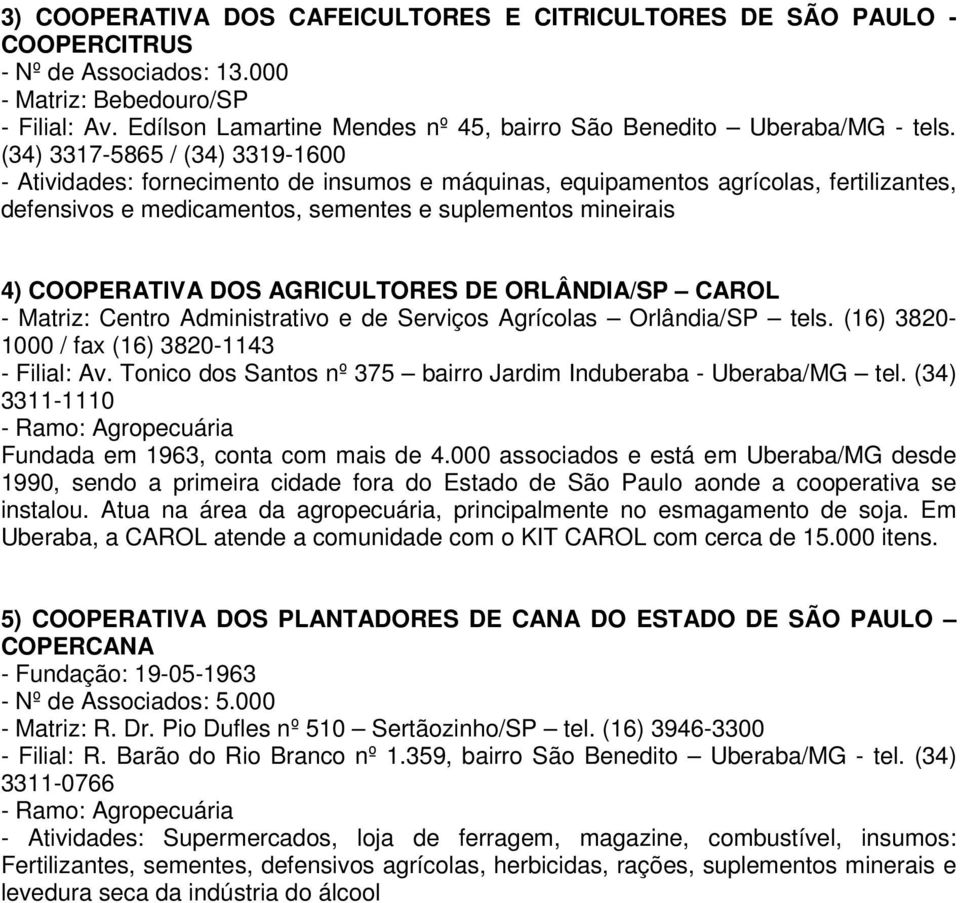 3) COOPERATIVA DOS CAFEICULTORES E CITRICULTORES DE SÃO PAULO - COOPERCITRUS
- Nº de Associados: 13.000
- Matriz: Bebedouro/SP
- Filial: Av. Edílson Lamartine Mendes nº 45, bairro São Benedito – Uberaba/MG - tels. (34) 3317-5865 / (34) 3319-1600
- Atividades: fornecimento de insumos e máquinas, equipamentos agrícolas, fertilizantes, defensivos e medicamentos, sementes e suplementos mineirais

4) COOPERATIVA DOS AGRICULTORES DE ORLÂNDIA/SP – CAROL
- Matriz: Centro Administrativo e de Serviços Agrícolas – Orlândia/SP – tels. (16) 3820-1000 / fax (16) 3820-1143
- Filial: Av. Tonico dos Santos nº 375 – bairro Jardim Induberaba - Uberaba/MG – tel. (34) 3311-1110
- Ramo: Agropecuária
Fundada em 1963, conta com mais de 4.000 associados e está em Uberaba/MG desde 1990, sendo a primeira cidade fora do Estado de São Paulo aonde a cooperativa se instalou. Atua na área da agropecuária, principalmente no esmagamento de soja. Em Uberaba, a CAROL atende a comunidade com o KIT CAROL com cerca de 15.000 itens.

5) COOPERATIVA DOS PLANTADORES DE CANA DO ESTADO DE SÃO PAULO – COPERCANA
- Fundação: 19-05-1963
- Nº de Associados: 5.000
- Matriz: R. Dr. Pio Dufles nº 510 – Sertãozinho/SP – tel. (16) 3946-3300
- Filial: R. Barão do Rio Branco nº 1.359, bairro São Benedito – Uberaba/MG - tel. (34) 3311-0766
- Ramo: Agropecuária
- Atividades: Supermercados, loja de ferragem, magazine, combustível, insumos: Fertilizantes, sementes, defensivos agrícolas, herbicidas, rações, suplementos minerais e levedura seca da indústria do álcool